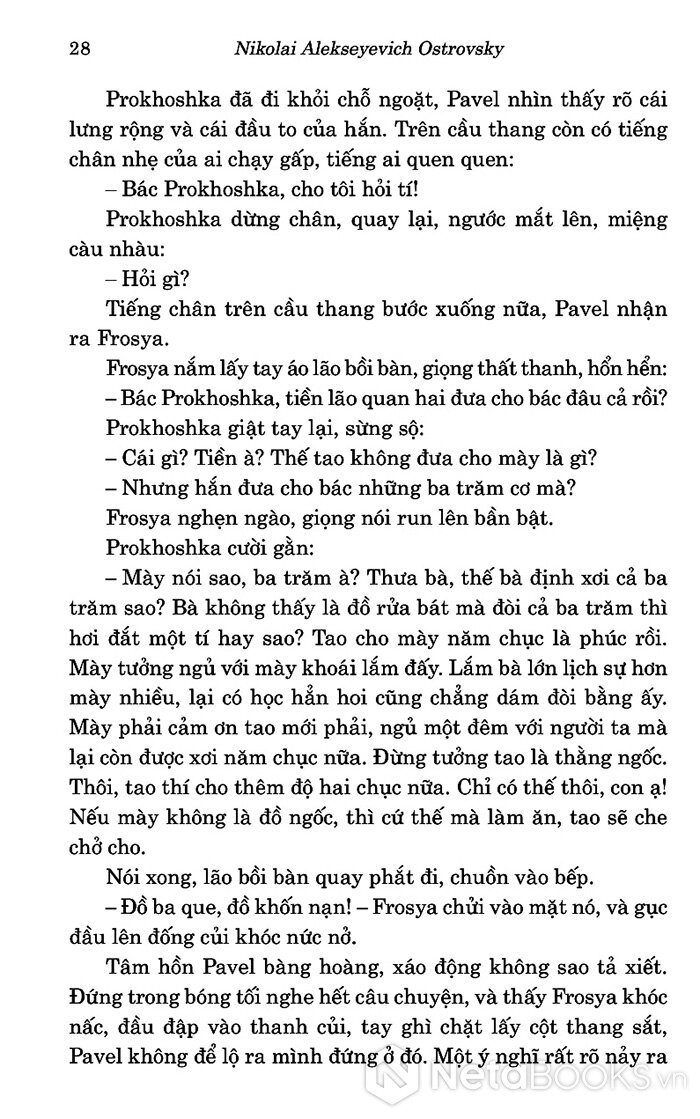 28 Nikolai Alekseyevich Ostrovsky

Prokhoshka đã đi khỏi chỗ ngoặt, Pavel nhìn thấy rõ cái lưng rộng và cái đầu to của hắn. Trên cầu thang còn có tiếng chân nhẹ của ai chạy gấp, tiếng ai quen quen:

– Bác Prokhoshka, cho tôi hỏi tí!

Prokhoshka dừng chân, quay lại, ngước mắt lên, miệng càu nhàu:

– Hỏi gì?

Tiếng chân trên cầu thang bước xuống nữa, Pavel nhận ra Frosya.

Frosya nắm lấy tay áo lão bồi bàn, giọng thất thanh, hổn hển:

– Bác Prokhoshka, tiền lão quan hai đưa cho bác đâu cả rồi?

Prokhoshka giật tay lại, sừng sộ:

– Cái gì? Tiền à? Thế tao không đưa cho mày là gì?

– Nhưng hắn đưa cho bác những ba trăm cơ mà?

Frosya nghẹn ngào, giọng nói run lên bần bật.

Prokhoshka cười gằn:

– Mày nói sao, ba trăm à? Thưa bà, thế bà định xơi cả ba trăm sao? Bà không thấy là đồ rửa bát mà đòi cả ba trăm thì hơi đắt một tí hay sao? Tao cho mày năm chục là phúc rồi. Mày tưởng ngủ với mày khoái lắm đấy. Lắm bà lớn lịch sự hơn mày nhiều, lại có học hẳn hoi cũng chẳng dám đòi bằng ấy. Mày phải cảm ơn tao mới phải, ngủ một đêm với người ta mà lại còn được xơi năm chục nữa. Đừng tưởng tao là thằng ngốc. Thôi, tao thí cho thêm độ hai chục nữa. Chỉ có thế thôi, con ạ! Nếu mày không là đồ ngốc, thì cứ thế mà làm ăn, tao sẽ che chở cho.

Nói xong, lão bồi bàn quay phắt đi, chuồn vào bếp.

– Đồ ba que, đồ khốn nạn! – Frosya chửi vào mặt nó, và gục đầu lên đống củi khóc nức nở.

Tâm hồn Pavel bàng hoàng, xáo động không sao tả xiết. Đứng trong bóng tối nghe hết câu chuyện, và thấy Frosya khóc nấc, đầu đập vào thanh củi, tay ghì chặt lấy cột thang sắt, Pavel không để lộ ra mình đứng ở đó. Một ý nghĩ rất rõ nảy ra

NetaBOOKS.vn